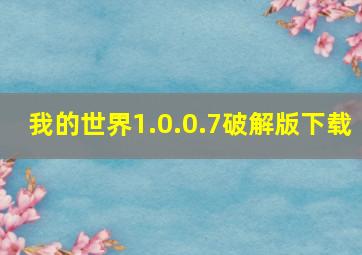 我的世界1.0.0.7破解版下载